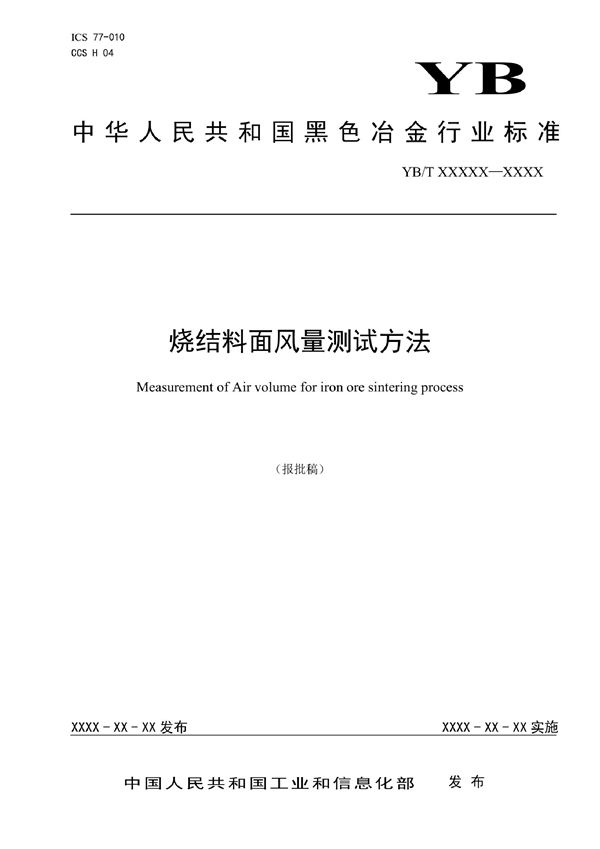 ICS 77-010
CCS H 04

YB

中华人民共和国黑色冶金行业标准

YB/T XXXXX—XXXX

烧结料面风量测试方法

Measurement of Air volume for iron ore sintering process

（报批稿）

XXXX - XX - XX 发布

XXXX - XX - XX 实施

中国人民共和国工业和信息化部 发布